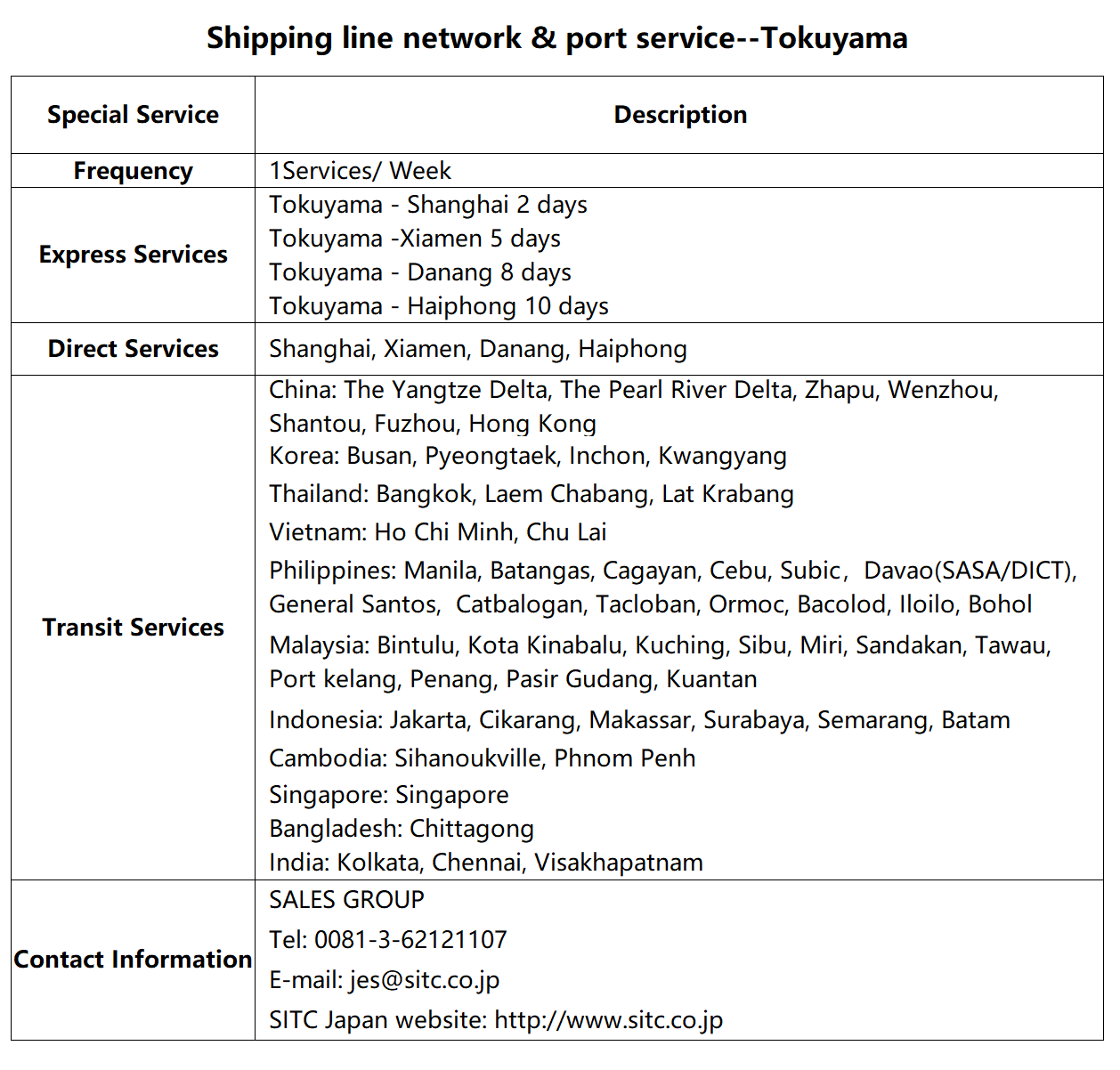 Shipping line network & port service--Tokuyama

| Special Service | Description |
|---|---|
| Frequency | 1Services/ Week |
| Express Services | Tokuyama - Shanghai 2 days<br>Tokuyama -Xiamen 5 days<br>Tokuyama - Danang 8 days<br>Tokuyama - Haiphong 10 days |
| Direct Services | Shanghai, Xiamen, Danang, Haiphong |
| Transit Services | China: The Yangtze Delta, The Pearl River Delta, Zhapu, Wenzhou, Shantou, Fuzhou, Hong Kong<br>Korea: Busan, Pyeongtaek, Inchon, Kwangyang<br>Thailand: Bangkok, Laem Chabang, Lat Krabang<br>Vietnam: Ho Chi Minh, Chu Lai<br>Philippines: Manila, Batangas, Cagayan, Cebu, Subic, Davao(SASA/DICT), General Santos, Catbalogan, Tacloban, Ormoc, Bacolod, Iloilo, Bohol<br>Malaysia: Bintulu, Kota Kinabalu, Kuching, Sibu, Miri, Sandakan, Tawau, Port kelang, Penang, Pasir Gudang, Kuantan<br>Indonesia: Jakarta, Cikarang, Makassar, Surabaya, Semarang, Batam<br>Cambodia: Sihanoukville, Phnom Penh<br>Singapore: Singapore<br>Bangladesh: Chittagong<br>India: Kolkata, Chennai, Visakhapatnam |
| Contact Information | SALES GROUP<br>Tel: 0081-3-62121107<br>E-mail: jes@sitc.co.jp<br>SITC Japan website: http://www.sitc.co.jp |